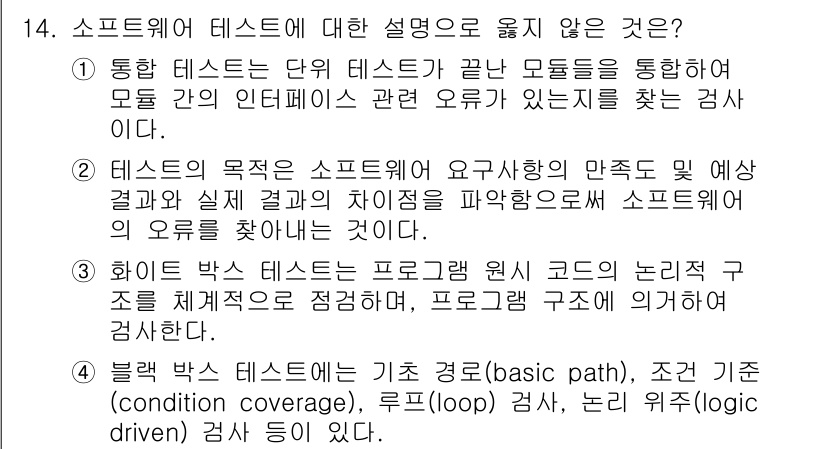 14. 소프트웨어 테스트에 대한 설명으로 옳지 않은 것은?

① 통합 테스트는 단위 테스트가 끝난 모듈들을 통합하여 모듈 간의 인터페이스 관련 오류가 있는지를 찾는 검사이다.

② 테스트의 목적은 소프트웨어 요구사항의 만족도 및 예상 결과와 실제 결과의 차이점을 파악함으로써 소프트웨어의 오류를 찾아내는 것이다.

③ 화이트 박스 테스트는 프로그램 원시 코드의 논리적 구조를 체계적으로 점검하며, 프로그램 구조에 의거하여 검사한다.

④ 블랙 박스 테스트에는 기초 경로(basic path), 조건 기준(condition coverage), 루프(loop) 검사, 논리 위주(logic driven) 검사 등이 있다.